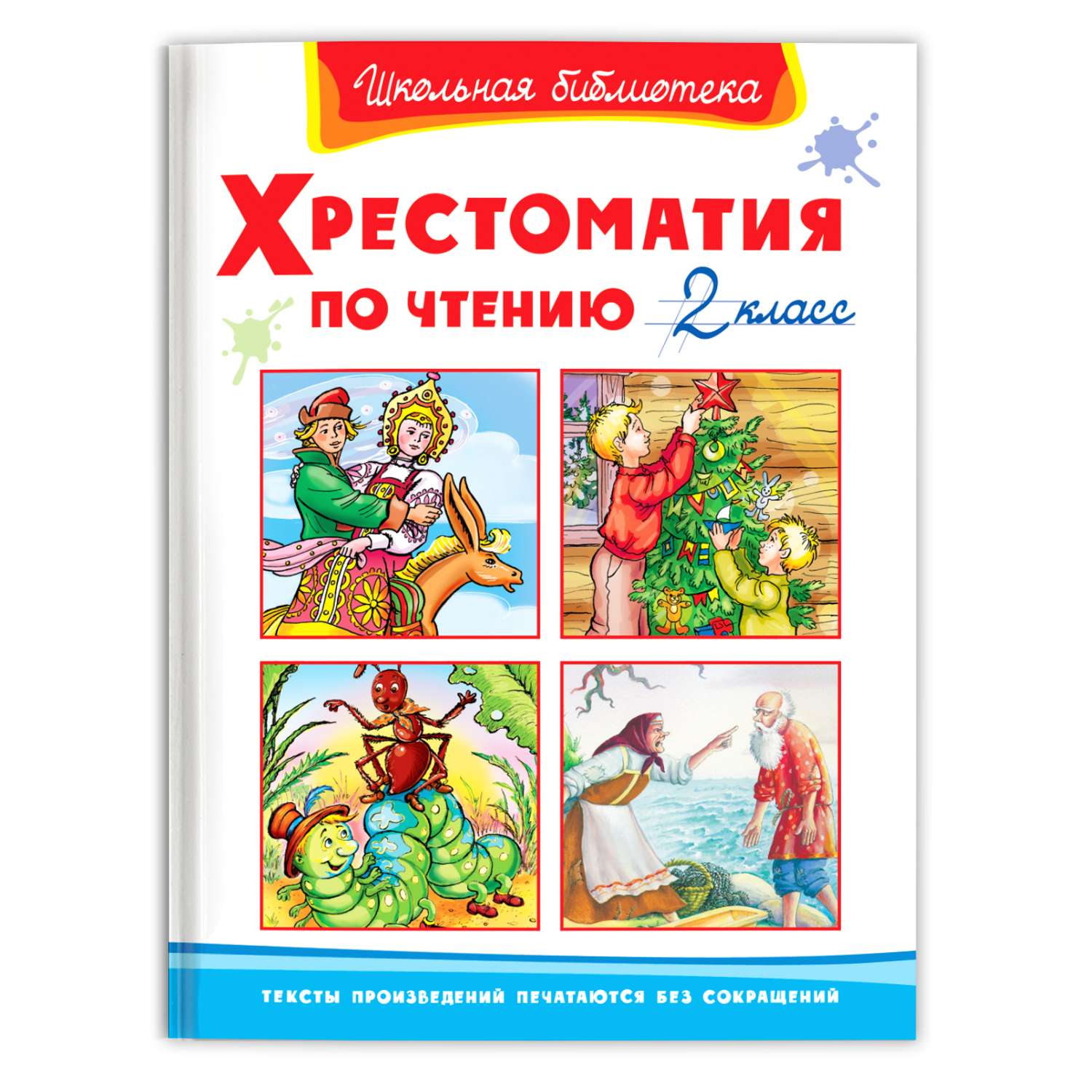 Школьная библиотека

ХРЕСТОМАТИЯ
ПО ЧТЕНИЮ 2 класс

ТЕКСТЫ ПРОИЗВЕДЕНИЙ ПЕЧАТАЮТСЯ БЕЗ СОКРАЩЕНИЙ